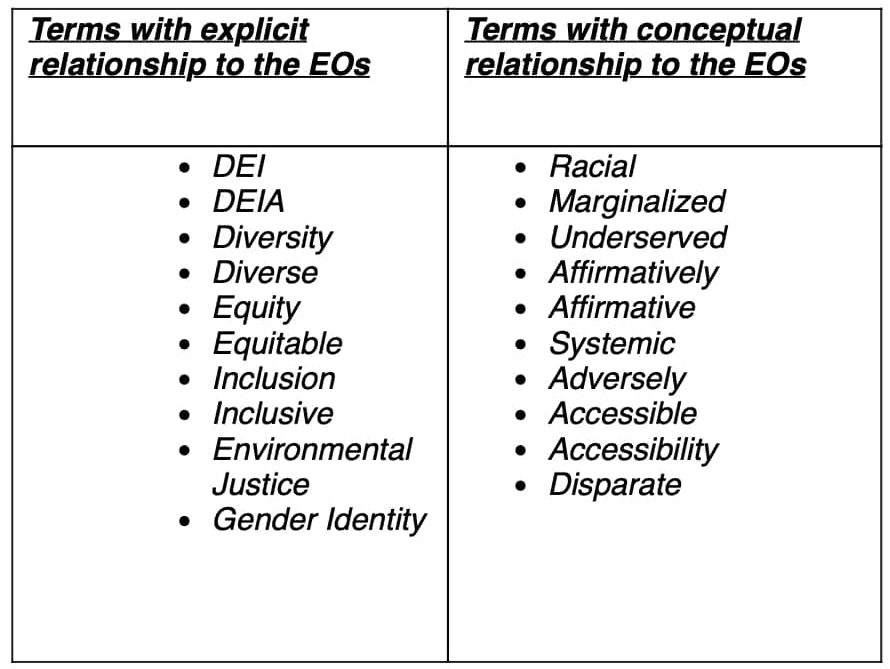 | Terms with explicit relationship to the EOs | Terms with conceptual relationship to the EOs |
|---|---|
| • DEI<br>• DEIA<br>• Diversity<br>• Diverse<br>• Equity<br>• Equitable<br>• Inclusion<br>• Inclusive<br>• Environmental Justice<br>• Gender Identity | • Racial<br>• Marginalized<br>• Underserved<br>• Affirmatively<br>• Affirmative<br>• Systemic<br>• Adversely<br>• Accessible<br>• Accessibility<br>• Disparate |